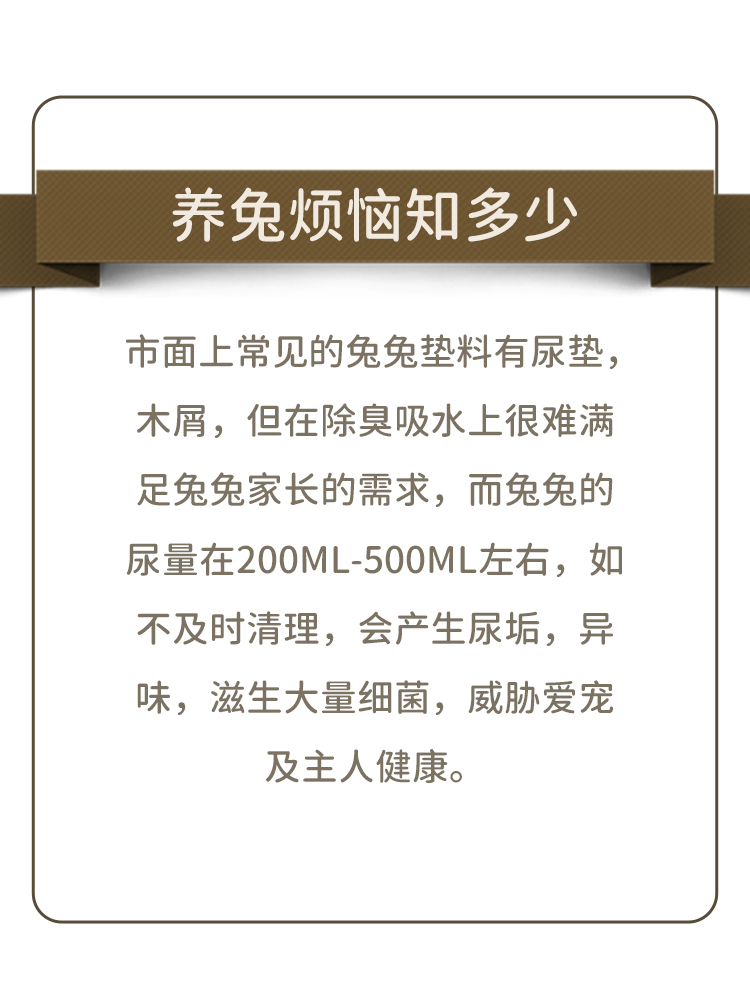 养兔烦恼知多少

市面上常见的兔兔垫料有尿垫，木屑，但在除臭吸水上很难满足兔兔家长的需求，而兔兔的尿量在200ML-500ML左右，如不及时清理，会产生尿垢，异味，滋生大量细菌，威胁爱宠及主人健康。